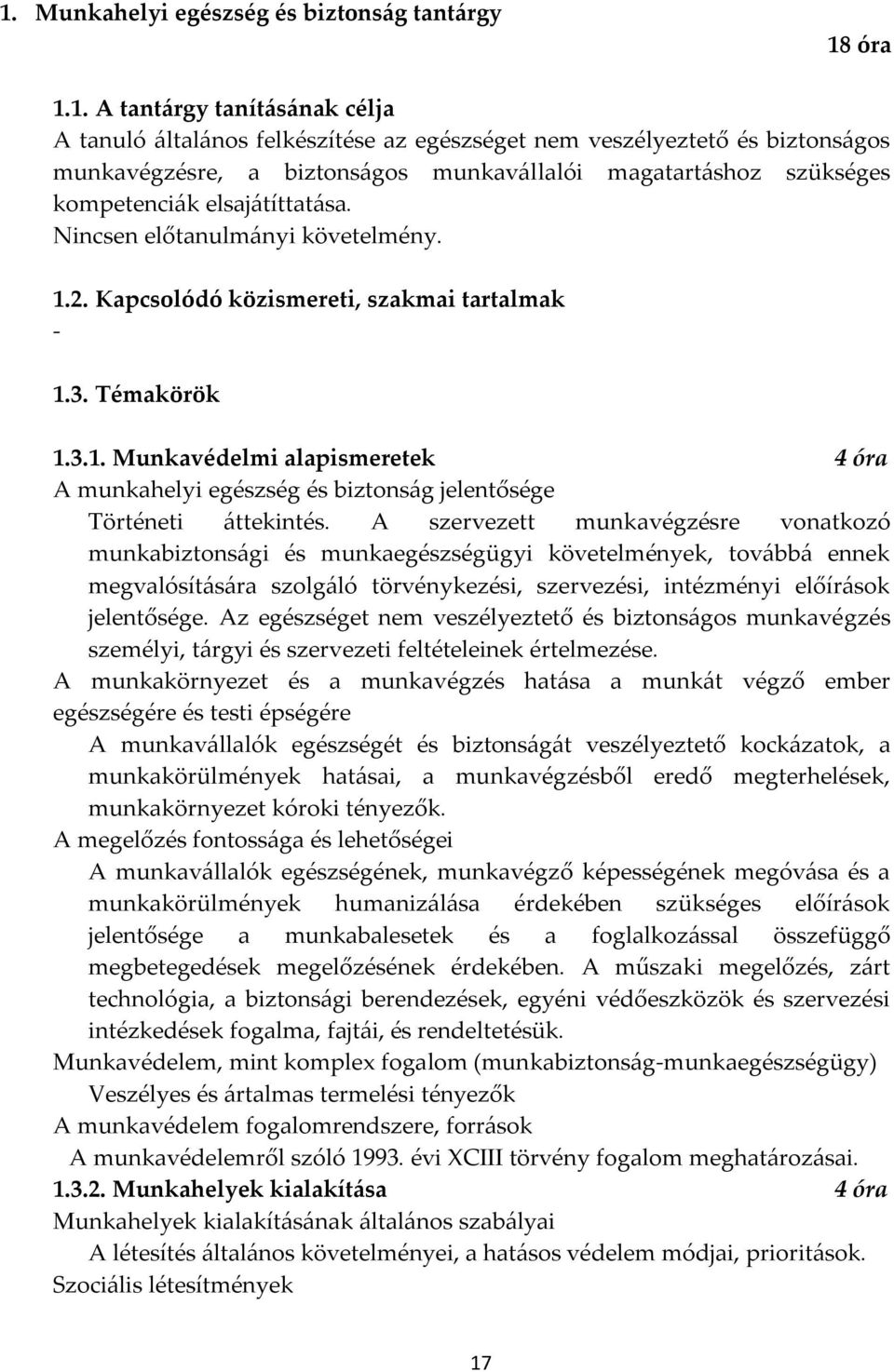 1. Munkahelyi egészség és biztonság tantárgy

18 óra

1.1. A tantárgy tanításának célja
A tanuló általános felkészítése az egészséget nem veszélyeztető és biztonságos munkavégzésre, a biztonságos munkavállalói magatartáshoz szükséges kompetenciák elsajátíttatása.
Nincsen előtanulmányi követelmény.

1.2. Kapcsolódó közismereti, szakmai tartalmak
-

1.3. Témakörök

1.3.1. Munkavédelmi alapismeretek 4 óra
A munkahelyi egészség és biztonság jelentősége
Történeti áttekintés. A szervezett munkavégzésre vonatkozó munkabiztonsági és munkaegészségügyi követelmények, továbbá ennek megvalósítására szolgáló törvénykezési, szervezési, intézményi előírások jelentősége. Az egészséget nem veszélyeztető és biztonságos munkavégzés személyi, tárgyi és szervezeti feltételeinek értelmezése.
A munkakörnyezet és a munkavégzés hatása a munkát végző ember egészségére és testi épségére
A munkavállalók egészségét és biztonságát veszélyeztető kockázatok, a munkakörülmények hatásai, a munkavégzésből eredő megterhelések, munkakörnyezet kóroki tényezők.
A megelőzés fontossága és lehetőségei
A munkavállalók egészségének, munkavégző képességének megóvása és a munkakörülmények humanizálása érdekében szükséges előírások jelentősége a munkabalesetek és a foglalkozással összefüggő megbetegedések megelőzésének érdekében. A műszaki megelőzés, zárt technológia, a biztonsági berendezések, egyéni védőeszközök és szervezési intézkedések fogalma, fajtái, és rendeltetésük.
Munkavédelem, mint komplex fogalom (munkabiztonság-munkaegészségügy)
Veszélyes és ártalmas termelési tényezők
A munkavédelem fogalomrendszere, források
A munkavédelemről szóló 1993. évi XCIII törvény fogalom meghatározásai.
1.3.2. Munkahelyek kialakítása 4 óra
Munkahelyek kialakításának általános szabályai
A létesítés általános követelményei, a hatásos védelem módjai, prioritások.
Szociális létesítmények

17